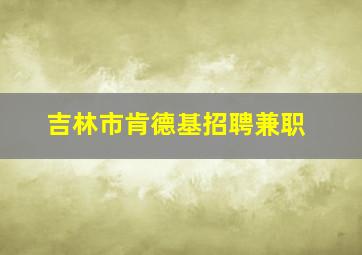 吉林市肯德基招聘兼职